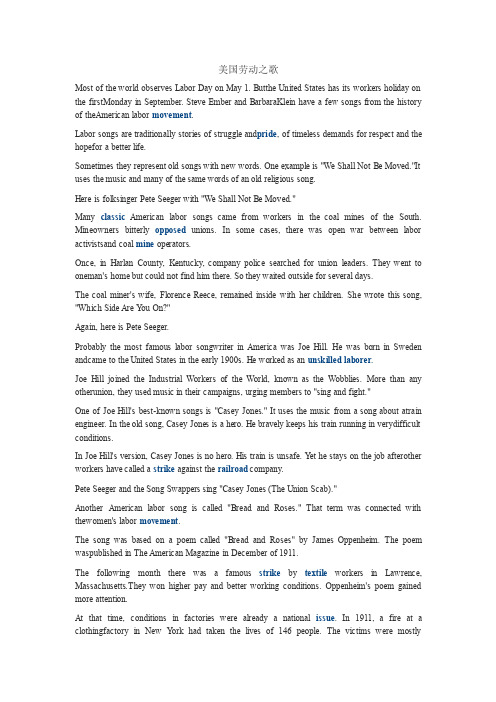 美国劳动之歌

Most of the world observes Labor Day on May 1. Butthe United States has its workers holiday on the firstMonday in September. Steve Ember and BarbaraKlein have a few songs from the history of theAmerican labor movement.

Labor songs are traditionally stories of struggle andpride, of timeless demands for respect and the hopefor a better life.

Sometimes they represent old songs with new words. One example is "We Shall Not Be Moved."It uses the music and many of the same words of an old religious song.

Here is folksinger Pete Seeger with "We Shall Not Be Moved."

Many classic American labor songs came from workers in the coal mines of the South. Mineowners bitterly opposed unions. In some cases, there was open war between labor activistsand coal mine operators.

Once, in Harlan County, Kentucky, company police searched for union leaders. They went to oneman's home but could not find him there. So they waited outside for several days.

The coal miner's wife, Florence Reece, remained inside with her children. She wrote this song, "Which Side Are You On?"

Again, here is Pete Seeger.

Probably the most famous labor songwriter in America was Joe Hill. He was born in Sweden andcame to the United States in the early 1900s. He worked as an unskilled laborer.

Joe Hill joined the Industrial Workers of the World, known as the Wobblies. More than any otherunion, they used music in their campaigns, urging members to "sing and fight."

One of Joe Hill's best-known songs is "Casey Jones." It uses the music from a song about atrain engineer. In the old song, Casey Jones is a hero. He bravely keeps his train running in verydifficult conditions.

In Joe Hill's version, Casey Jones is no hero. His train is unsafe. Yet he stays on the job afterother workers have called a strike against the railroad company.

Pete Seeger and the Song Swappers sing "Casey Jones (The Union Scab)."

Another American labor song is called "Bread and Roses." That term was connected with thewomen's labor movement.

The song was based on a poem called "Bread and Roses" by James Oppenheim. The poem waspublished in The American Magazine in December of 1911.

The following month there was a famous strike by textile workers in Lawrence, Massachusetts.They won higher pay and better working conditions. Oppenheim's poem gained more attention.

At that time, conditions in factories were already a national issue. In 1911, a fire at a clothingfactory in New York had taken the lives of 146 people. The victims were mostly